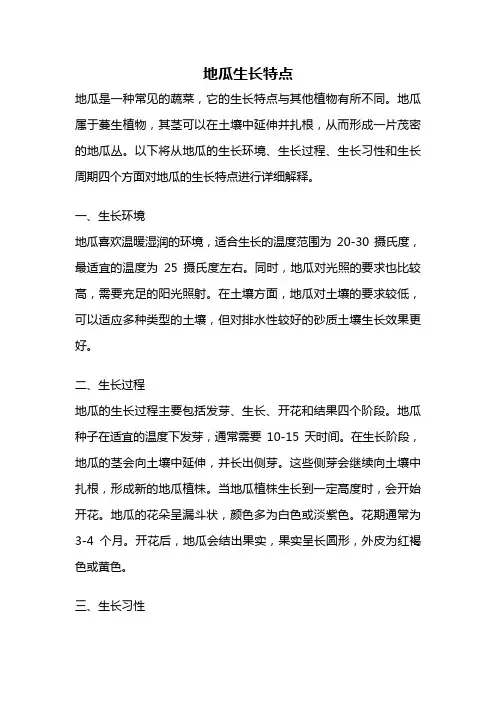 地瓜生长特点

地瓜是一种常见的蔬菜，它的生长特点与其他植物有所不同。地瓜属于蔓生植物，其茎可以在土壤中延伸并扎根，从而形成一片茂密的地瓜丛。以下将从地瓜的生长环境、生长过程、生长习性和生长周期四个方面对地瓜的生长特点进行详细解释。

一、生长环境

地瓜喜欢温暖湿润的环境，适合生长的温度范围为 20-30 摄氏度，最适宜的温度为 25 摄氏度左右。同时，地瓜对光照的要求也比较高，需要充足的阳光照射。在土壤方面，地瓜对土壤的要求较低，可以适应多种类型的土壤，但对排水性较好的砂质土壤生长效果更好。

二、生长过程

地瓜的生长过程主要包括发芽、生长、开花和结果四个阶段。地瓜种子在适宜的温度下发芽，通常需要 10-15 天时间。在生长阶段，地瓜的茎会向土壤中延伸，并长出侧芽。这些侧芽会继续向土壤中扎根，形成新的地瓜植株。当地瓜植株生长到一定高度时，会开始开花。地瓜的花朵呈漏斗状，颜色多为白色或淡紫色。花期通常为 3-4 个月。开花后，地瓜会结出果实，果实呈长圆形，外皮为红褐色或黄色。

三、生长习性